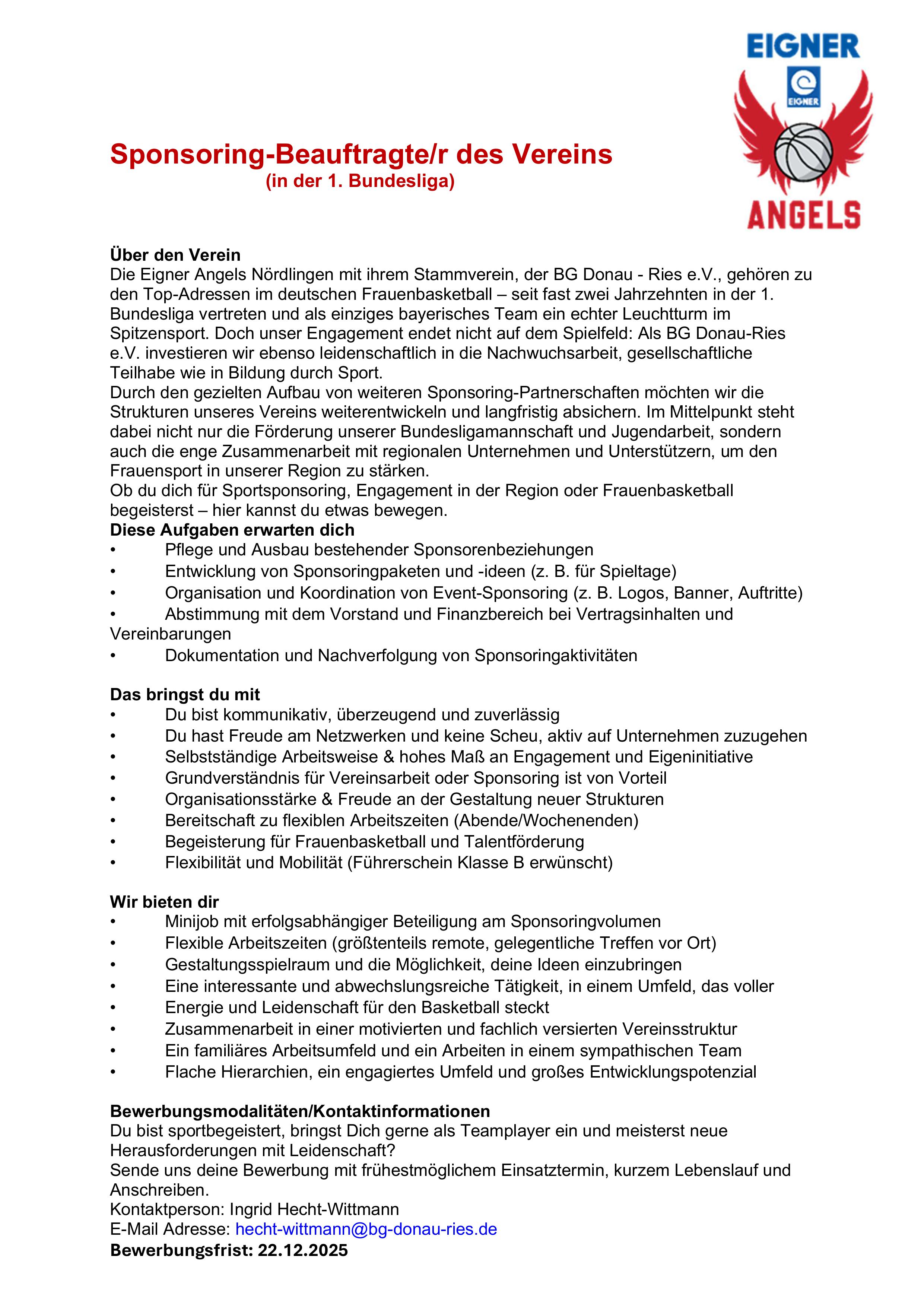 EIGNER
EIGNER
ANGELS

Sponsoring-Beauftragte/r des Vereins
(in der 1. Bundesliga)

Über den Verein
Die Eigner Angels Nördlingen mit ihrem Stammverein, der BG Donau - Ries e.V., gehören zu den Top-Adressen im deutschen Frauenbasketball – seit fast zwei Jahrzehnten in der 1. Bundesliga vertreten und als einziges bayerisches Team ein echter Leuchtturm im Spitzensport. Doch unser Engagement endet nicht auf dem Spielfeld: Als BG Donau-Ries e.V. investieren wir ebenso leidenschaftlich in die Nachwuchsarbeit, gesellschaftliche Teilhabe wie in Bildung durch Sport.
Durch den gezielten Aufbau von weiteren Sponsoring-Partnerschaften möchten wir die Strukturen unseres Vereins weiterentwickeln und langfristig absichern. Im Mittelpunkt steht dabei nicht nur die Förderung unserer Bundesligamannschaft und Jugendarbeit, sondern auch die enge Zusammenarbeit mit regionalen Unternehmen und Unterstützern, um den Frauensport in unserer Region zu stärken.
Ob du dich für Sportsponsoring, Engagement in der Region oder Frauenbasketball begeisterst – hier kannst du etwas bewegen.
Diese Aufgaben erwarten dich
• Pflege und Ausbau bestehender Sponsorenbeziehungen
• Entwicklung von Sponsoringpaketen und -ideen (z. B. für Spieltage)
• Organisation und Koordination von Event-Sponsoring (z. B. Logos, Banner, Auftritte)
• Abstimmung mit dem Vorstand und Finanzbereich bei Vertragsinhalten und Vereinbarungen
• Dokumentation und Nachverfolgung von Sponsoringaktivitäten

Das bringst du mit
• Du bist kommunikativ, überzeugend und zuverlässig
• Du hast Freude am Netzwerken und keine Scheu, aktiv auf Unternehmen zuzugehen
• Selbstständige Arbeitsweise & hohes Maß an Engagement und Eigeninitiative
• Grundverständnis für Vereinsarbeit oder Sponsoring ist von Vorteil
• Organisationsstärke & Freude an der Gestaltung neuer Strukturen
• Bereitschaft zu flexiblen Arbeitszeiten (Abende/Wochenenden)
• Begeisterung für Frauenbasketball und Talentförderung
• Flexibilität und Mobilität (Führerschein Klasse B erwünscht)

Wir bieten dir
• Minijob mit erfolgsabhängiger Beteiligung am Sponsoringvolumen
• Flexible Arbeitszeiten (größtenteils remote, gelegentliche Treffen vor Ort)
• Gestaltungsspielraum und die Möglichkeit, deine Ideen einzubringen
• Eine interessante und abwechslungsreiche Tätigkeit, in einem Umfeld, das voller
• Energie und Leidenschaft für den Basketball steckt
• Zusammenarbeit in einer motivierten und fachlich versierten Vereinsstruktur
• Ein familiäres Arbeitsumfeld und ein Arbeiten in einem sympathischen Team
• Flache Hierarchien, ein engagiertes Umfeld und großes Entwicklungspotenzial

Bewerbungsmodalitäten/Kontaktinformationen
Du bist sportbegeistert, bringst Dich gerne als Teamplayer ein und meisterst neue Herausforderungen mit Leidenschaft?
Sende uns deine Bewerbung mit frühestmöglichem Einsatztermin, kurzem Lebenslauf und Anschreiben.
Kontaktperson: Ingrid Hecht-Wittmann
E-Mail Adresse: hecht-wittmann@bg-donau-ries.de
Bewerbungsfrist: 22.12.2025